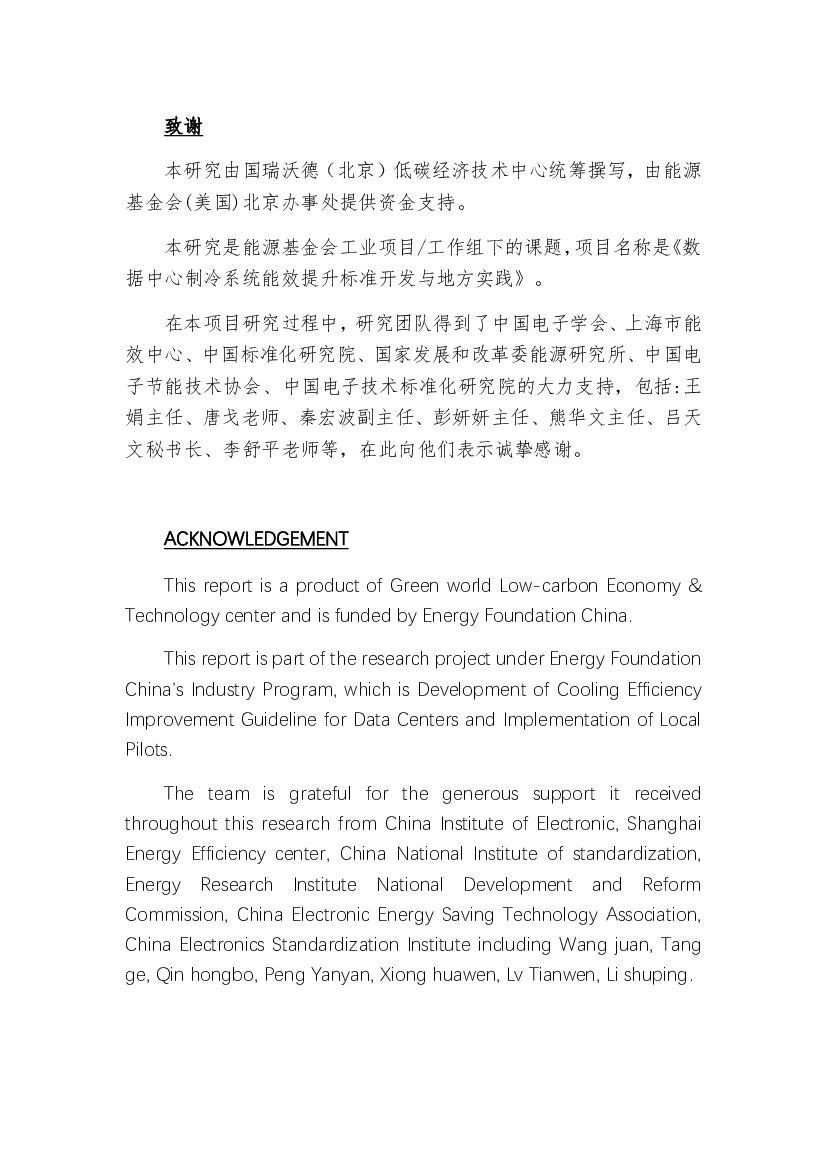 致谢

本研究由国瑞沃德（北京）低碳经济技术中心统筹撰写，由能源基金会(美国)北京办事处提供资金支持。

本研究是能源基金会工业项目/工作组下的课题，项目名称是《数据中心制冷系统能效提升标准开发与地方实践》。

在本项目研究过程中，研究团队得到了中国电子学会、上海市能效中心、中国标准化研究院、国家发展和改革委能源研究所、中国电子节能技术协会、中国电子技术标准化研究院的大力支持，包括：王娟主任、唐戈老师、秦宏波副主任、彭妍妍主任、熊华文主任、吕天文秘书长、李舒平老师等，在此向他们表示诚挚感谢。

ACKNOWLEDGEMENT

This report is a product of Green world Low-carbon Economy & Technology center and is funded by Energy Foundation China.

This report is part of the research project under Energy Foundation China's Industry Program, which is Development of Cooling Efficiency Improvement Guideline for Data Centers and Implementation of Local Pilots.

The team is grateful for the generous support it received throughout this research from China Institute of Electronic, Shanghai Energy Efficiency center, China National Institute of standardization, Energy Research Institute National Development and Reform Commission, China Electronic Energy Saving Technology Association, China Electronics Standardization Institute including Wang juan, Tang ge, Qin hongbo, Peng Yanyan, Xiong huawen, Lv Tianwen, Li shuping.